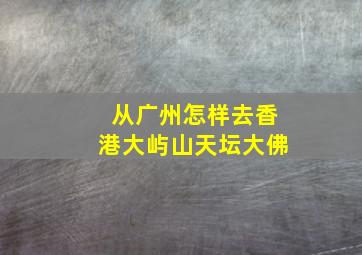 从广州怎样去香港大屿山天坛大佛